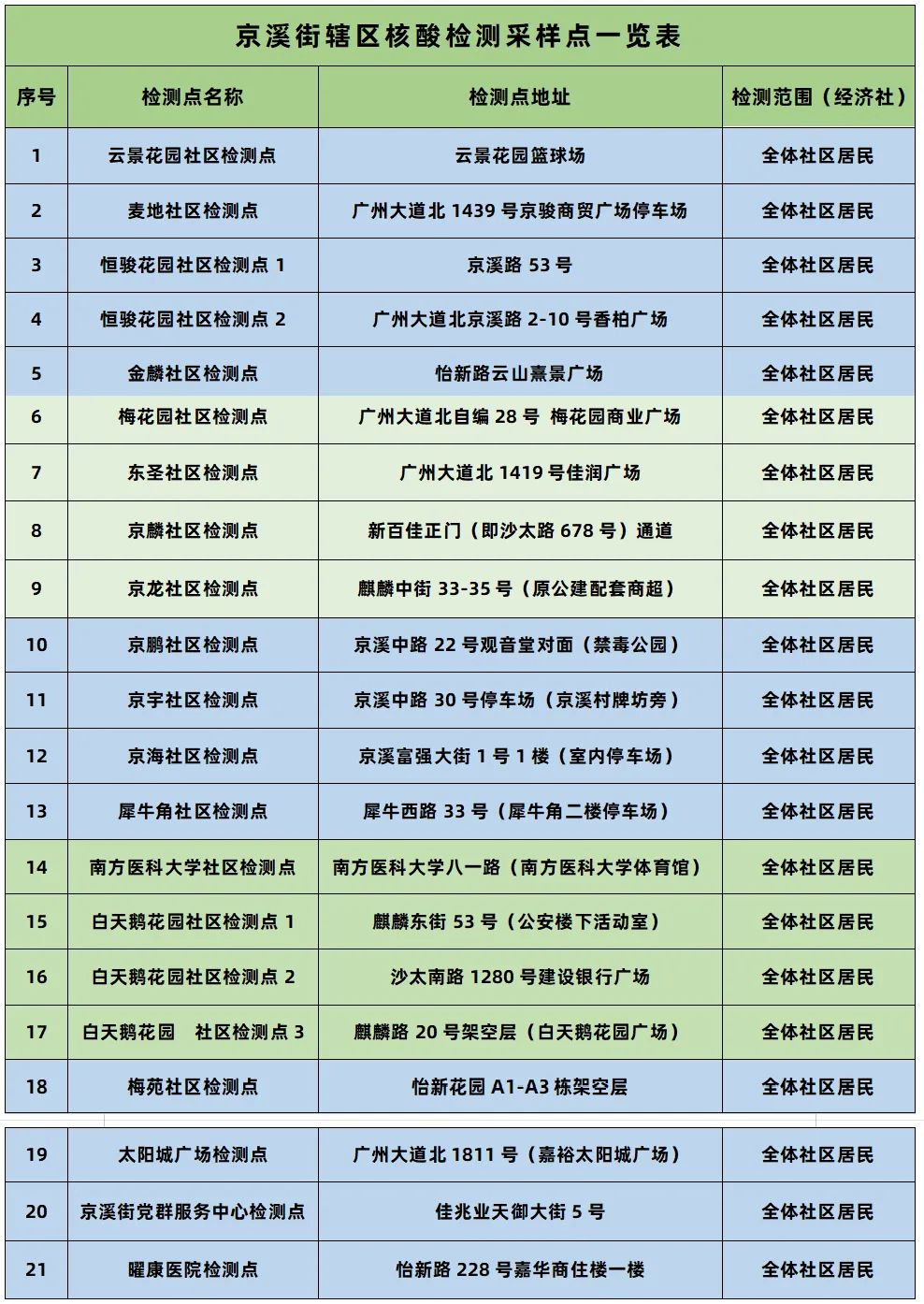 京溪街辖区核酸检测采样点一览表

| 序号 | 检测点名称 | 检测点地址 | 检测范围（经济社） |
|---|---|---|---|
| 1 | 云景花园社区检测点 | 云景花园篮球场 | 全体社区居民 |
| 2 | 麦地社区检测点 | 广州大道北 1439 号京骏商贸广场停车场 | 全体社区居民 |
| 3 | 恒骏花园社区检测点 1 | 京溪路 53 号 | 全体社区居民 |
| 4 | 恒骏花园社区检测点 2 | 广州大道北京溪路 2-10 号香柏广场 | 全体社区居民 |
| 5 | 金麟社区检测点 | 怡新路云山熹景广场 | 全体社区居民 |
| 6 | 梅花园社区检测点 | 广州大道北自编 28 号 梅花园商业广场 | 全体社区居民 |
| 7 | 东圣社区检测点 | 广州大道北 1419 号佳润广场 | 全体社区居民 |
| 8 | 京麟社区检测点 | 新百佳正门（即沙太路 678 号）通道 | 全体社区居民 |
| 9 | 京龙社区检测点 | 麒麟中街 33-35 号（原公建配套商超） | 全体社区居民 |
| 10 | 京鹏社区检测点 | 京溪中路 22 号观音堂对面（禁毒公园） | 全体社区居民 |
| 11 | 京宇社区检测点 | 京溪中路 30 号停车场（京溪村牌坊旁） | 全体社区居民 |
| 12 | 京海社区检测点 | 京溪富强大街 1 号 1 楼（室内停车场） | 全体社区居民 |
| 13 | 犀牛角社区检测点 | 犀牛西路 33 号（犀牛角二楼停车场） | 全体社区居民 |
| 14 | 南方医科大学社区检测点 | 南方医科大学八一路（南方医科大学体育馆） | 全体社区居民 |
| 15 | 白天鹅花园社区检测点 1 | 麒麟东街 53 号（公安楼下活动室） | 全体社区居民 |
| 16 | 白天鹅花园社区检测点 2 | 沙太南路 1280 号建设银行广场 | 全体社区居民 |
| 17 | 白天鹅花园 社区检测点 3 | 麒麟路 20 号架空层（白天鹅花园广场） | 全体社区居民 |
| 18 | 梅苑社区检测点 | 怡新花园 A1-A3 栋架空层 | 全体社区居民 |
| 19 | 太阳城广场检测点 | 广州大道北 1811 号（嘉裕太阳城广场） | 全体社区居民 |
| 20 | 京溪街党群服务中心检测点 | 佳兆业天御大街 5 号 | 全体社区居民 |
| 21 | 曜康医院检测点 | 怡新路 228 号嘉华商住楼一楼 | 全体社区居民 |